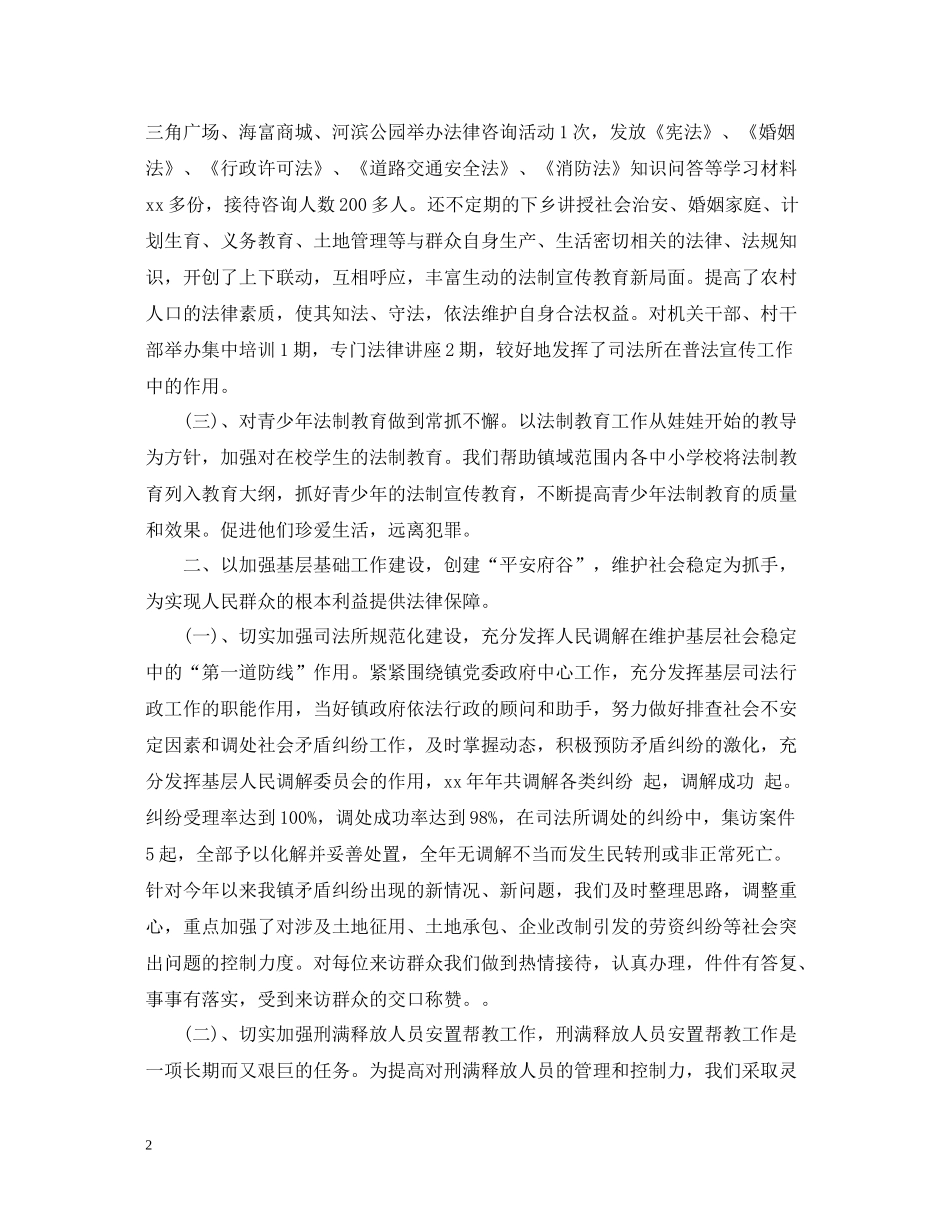 三角广场、海富商城、河滨公园举办法律咨询活动1次，发放《宪法》、《婚姻法》、《行政许可法》、《道路交通安全法》、《消防法》知识问答等学习材料xx多份，接待咨询人数200多人。还不定期的下乡讲授社会治安、婚姻家庭、计划生育、义务教育、土地管理等与群众自身生产、生活密切相关的法律、法规知识，开创了上下联动，互相呼应，丰富生动的法制宣传教育新局面。提高了农村人口的法律素质，使其知法、守法，依法维护自身合法权益。对机关干部、村干部举办集中培训1期，专门法律讲座2期，较好地发挥了司法所在普法宣传工作中的作用。

(三)、对青少年法制教育做到常抓不懈。以法制教育工作从娃娃开始的教导为方针，加强对在校学生的法制教育。我们帮助镇域范围内各中小学校将法制教育列入教育大纲，抓好青少年的法制宣传教育，不断提高青少年法制教育的质量和效果。促进他们珍爱生活，远离犯罪。

二、以加强基层基础工作建设，创建“平安府谷”，维护社会稳定为抓手，为实现人民群众的根本利益提供法律保障。

(一)、切实加强司法所规范化建设，充分发挥人民调解在维护基层社会稳定中的“第一道防线”作用。紧紧围绕镇党委政府中心工作，充分发挥基层司法行政工作的职能作用，当好镇政府依法行政的顾问和助手，努力做好排查社会不安定因素和调处社会矛盾纠纷工作，及时掌握动态，积极预防矛盾纠纷的激化，充分发挥基层人民调解委员会的作用，xx年年共调解各类纠纷 起，调解成功 起。纠纷受理率达到100%，调处成功率达到98%，在司法所调处的纠纷中，集访案件5起，全部予以化解并妥善处置，全年无调解不当而发生民转刑或非正常死亡。针对今年以来我镇矛盾纠纷出现的新情况、新问题，我们及时整理思路，调整重心，重点加强了对涉及土地征用、土地承包、企业改制引发的劳资纠纷等社会突出问题的控制力度。对每位来访群众我们做到热情接待，认真办理，件件有答复、事事有落实，受到来访群众的交口称赞。。

(二)、切实加强刑满释放人员安置帮教工作，刑满释放人员安置帮教工作是一项长期而又艰巨的任务。为提高对刑满释放人员的管理和控制力，我们采取灵

2